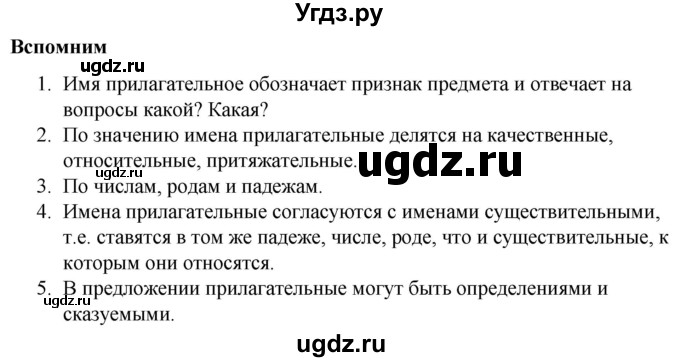 Угдз.ру

Вспомним

ugdz.ru

1. Имя прилагательное обозначает признак предмета и отвечает на вопросы какой? Какая?
2. По значению имена прилагательные делятся на качественные, относительные, притяжательные.

ugdz.ru

ugdz.ru

3. По числам, родам и падежам.
4. Имена прилагательные согласуются с именами существительными, т.е. ставятся в том же падеже, числе, роде, что и существительные, к которым они относятся.
5. В предложении прилагательные могут быть определениями и сказуемыми.

ugdz.ru

ugdz.ru